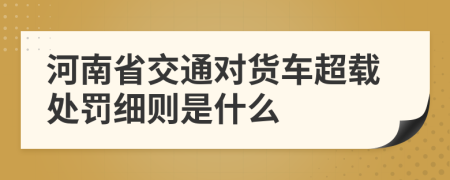 河南省交通对货车超载处罚细则是什么